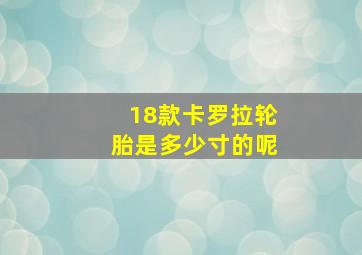 18款卡罗拉轮胎是多少寸的呢